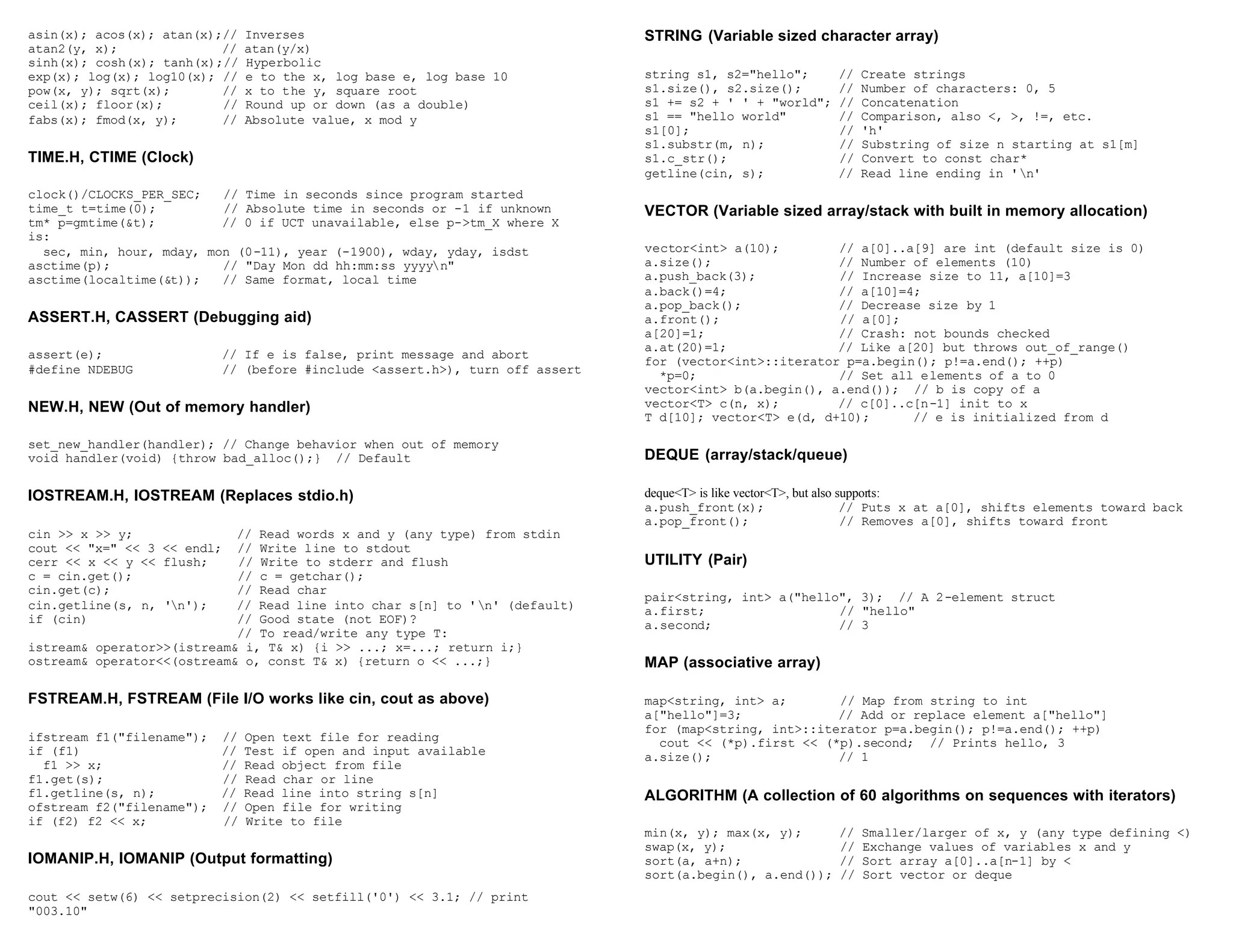 asin(x); acos(x); atan(x);// Inverses
atan2(y, x); // atan(y/x)
sinh(x); cosh(x); tanh(x);// Hyperbolic
exp(x); log(x); log10(x); // e to the x, log base e, log base 10
pow(x, y); sqrt(x); // x to the y, square root
ceil(x); floor(x); // Round up or down (as a double)
fabs(x); fmod(x, y); // Absolute value, x mod y

TIME.H, CTIME (Clock)

clock()/CLOCKS_PER_SEC; // Time in seconds since program started
time_t t=time(0); // Absolute time in seconds or -1 if unknown
tm* p=gmtime(&t); // 0 if UCT unavailable, else p->tm_X where X is:
sec, min, hour, mday, mon (0-11), year (-1900), wday, yday, isdst
asctime(p); // "Day Mon dd hh:mm:ss yyyy\n"
asctime(localtime(&t)); // Same format, local time

ASSERT.H, CASSERT (Debugging aid)

assert(e); // If e is false, print message and abort
#define NDEBUG // (before #include <assert.h>), turn off assert

NEW.H, NEW (Out of memory handler)

set_new_handler(handler); // Change behavior when out of memory
void handler(void) {throw bad_alloc();} // Default

IOSTREAM.H, IOSTREAM (Replaces stdio.h)

cin >> x >> y; // Read words x and y (any type) from stdin
cout << "x=" << 3 << endl; // Write line to stdout
cerr << x << y << flush; // Write to stderr and flush
c = cin.get(); // c = getchar();
cin.get(c); // Read char
cin.getline(s, n, '\n'); // Read line into char s[n] to '\n' (default)
if (cin) // Good state (not EOF)?
// To read/write any type T:
istream& operator>>(istream& i, T& x) {i >> ...; x=...; return i;}
ostream& operator<<(ostream& o, const T& x) {return o << ...;}

FSTREAM.H, FSTREAM (File I/O works like cin, cout as above)

ifstream f1("filename"); // Open text file for reading
if (f1) // Test if open and input available
f1 >> x; // Read object from file
f1.get(s); // Read char or line
f1.getline(s, n); // Read line into string s[n]
ofstream f2("filename"); // Open file for writing
if (f2) f2 << x; // Write to file

IOMANIP.H, IOMANIP (Output formatting)

cout << setw(6) << setprecision(2) << setfill('0') << 3.1; // print "003.10"

STRING (Variable sized character array)

string s1, s2="hello"; // Create strings
s1.size(), s2.size(); // Number of characters: 0, 5
s1 += s2 + ' ' + "world"; // Concatenation
s1 == "hello world" // Comparison, also <, >, !=, etc.
s1[0]; // 'h'
s1.substr(m, n); // Substring of size n starting at s1[m]
s1.c_str(); // Convert to const char*
getline(cin, s); // Read line ending in '\n'

VECTOR (Variable sized array/stack with built in memory allocation)

vector<int> a(10); // a[0]..a[9] are int (default size is 0)
a.size(); // Number of elements (10)
a.push_back(3); // Increase size to 11, a[10]=3
a.back()=4; // a[10]=4;
a.pop_back(); // Decrease size by 1
a.front(); // a[0];
a[20]=1; // Crash: not bounds checked
a.at(20)=1; // Like a[20] but throws out_of_range()
for (vector<int>::iterator p=a.begin(); p!=a.end(); ++p)
*p=0; // Set all elements of a to 0
vector<int> b(a.begin(), a.end()); // b is copy of a
vector<T> c(n, x); // c[0]..c[n-1] init to x
T d[10]; vector<T> e(d, d+10); // e is initialized from d

DEQUE (array/stack/queue)

deque<T> is like vector<T>, but also supports:
a.push_front(x); // Puts x at a[0], shifts elements toward back
a.pop_front(); // Removes a[0], shifts toward front

UTILITY (Pair)

pair<string, int> a("hello", 3); // A 2-element struct
a.first; // "hello"
a.second; // 3

MAP (associative array)

map<string, int> a; // Map from string to int
a["hello"]=3; // Add or replace element a["hello"]
for (map<string, int>::iterator p=a.begin(); p!=a.end(); ++p)
cout << (*p).first << (*p).second; // Prints hello, 3
a.size(); // 1

ALGORITHM (A collection of 60 algorithms on sequences with iterators)

min(x, y); max(x, y); // Smaller/larger of x, y (any type defining <)
swap(x, y); // Exchange values of variables x and y
sort(a, a+n); // Sort array a[0]..a[n-1] by <
sort(a.begin(), a.end()); // Sort vector or deque